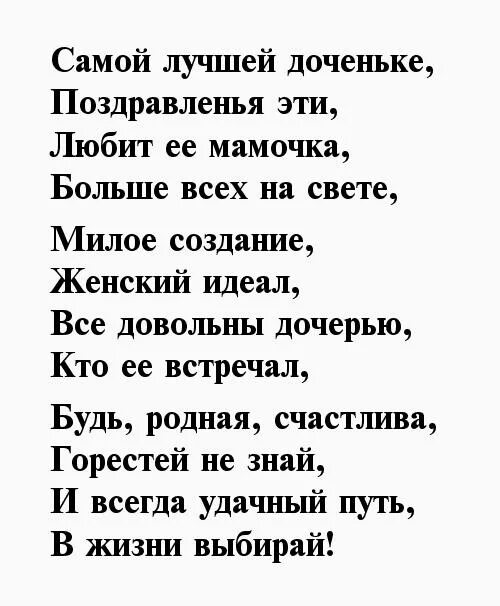 Самой лучшей доченьке,
Поздравленья эти,
Любит ее мамочка,
Больше всех на свете,

Милое создание,
Женский идеал,
Все довольны дочерью,
Кто ее встречал,

Будь, родная, счастлива,
Горестей не знай,
И всегда удачный путь,
В жизни выбирай!